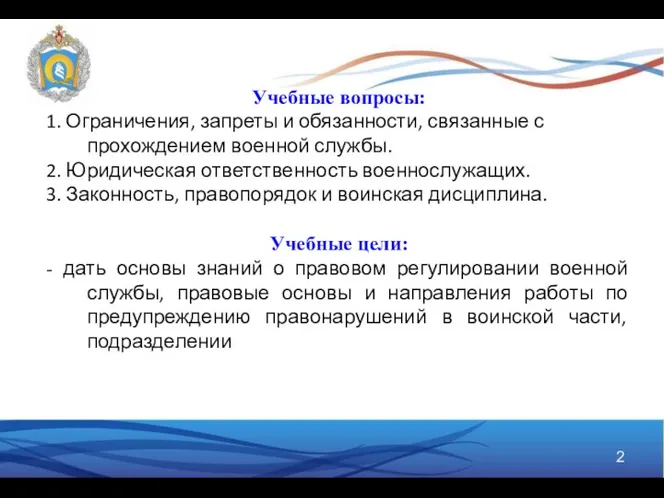 Учебные вопросы:
1. Ограничения, запреты и обязанности, связанные с прохождением военной службы.
2. Юридическая ответственность военнослужащих.
3. Законность, правопорядок и воинская дисциплина.

Учебные цели:
- дать основы знаний о правовом регулировании военной службы, правовые основы и направления работы по предупреждению правонарушений в воинской части, подразделении

2